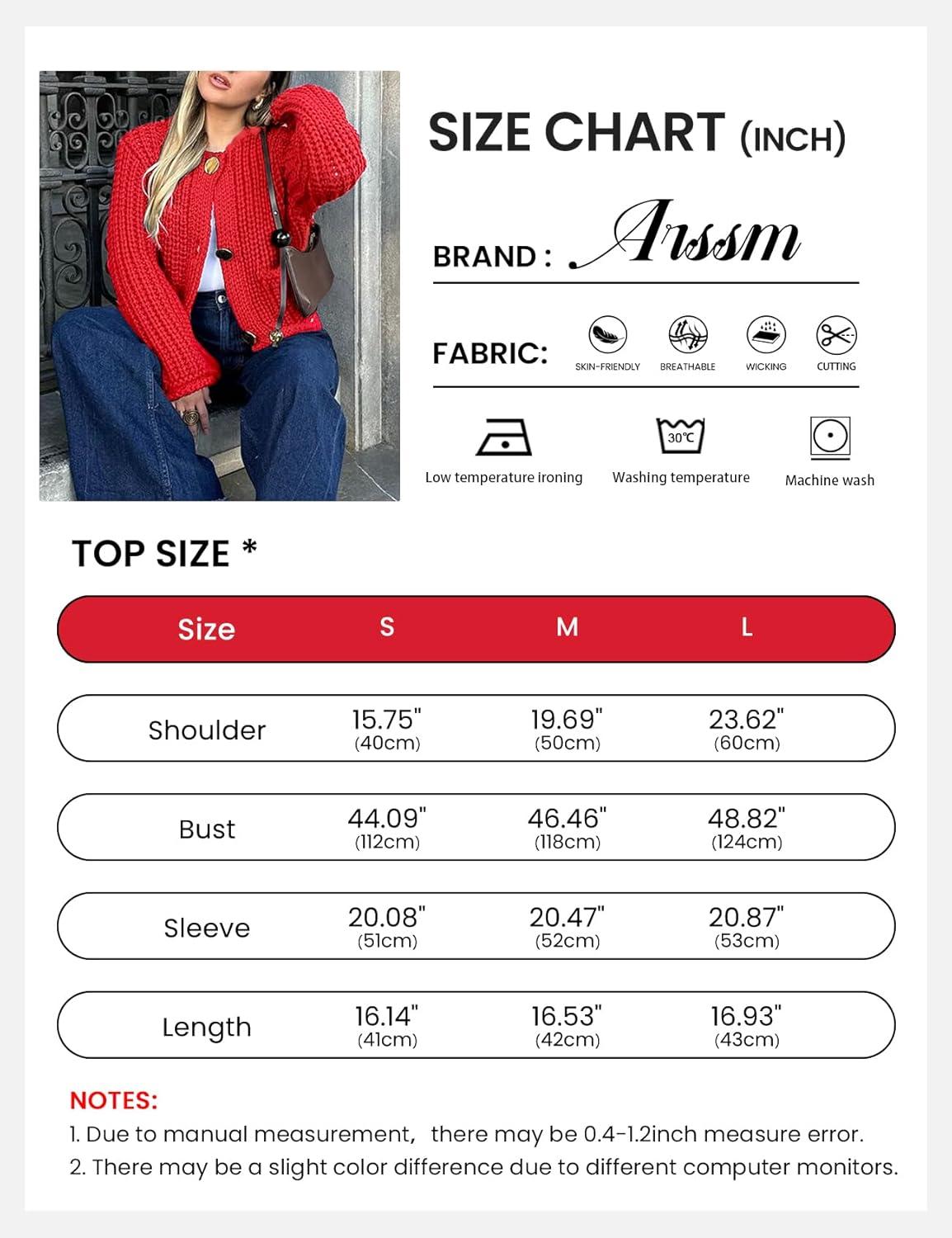 SIZE CHART (INCH)

BRAND : Arssm

FABRIC: SKIN-FRIENDLY BREATHABLE WICKING CUTTING

30℃

Low temperature ironing Washing temperature Machine wash

TOP SIZE *

| Size | S | M | L |
|---|---|---|---|
| Shoulder | 15.75" (40cm) | 19.69" (50cm) | 23.62" (60cm) |
| Bust | 44.09" (112cm) | 46.46" (118cm) | 48.82" (124cm) |
| Sleeve | 20.08" (51cm) | 20.47" (52cm) | 20.87" (53cm) |
| Length | 16.14" (41cm) | 16.53" (42cm) | 16.93" (43cm) |

NOTES:
1. Due to manual measurement, there may be 0.4-1.2inch measure error.
2. There may be a slight color difference due to different computer monitors.